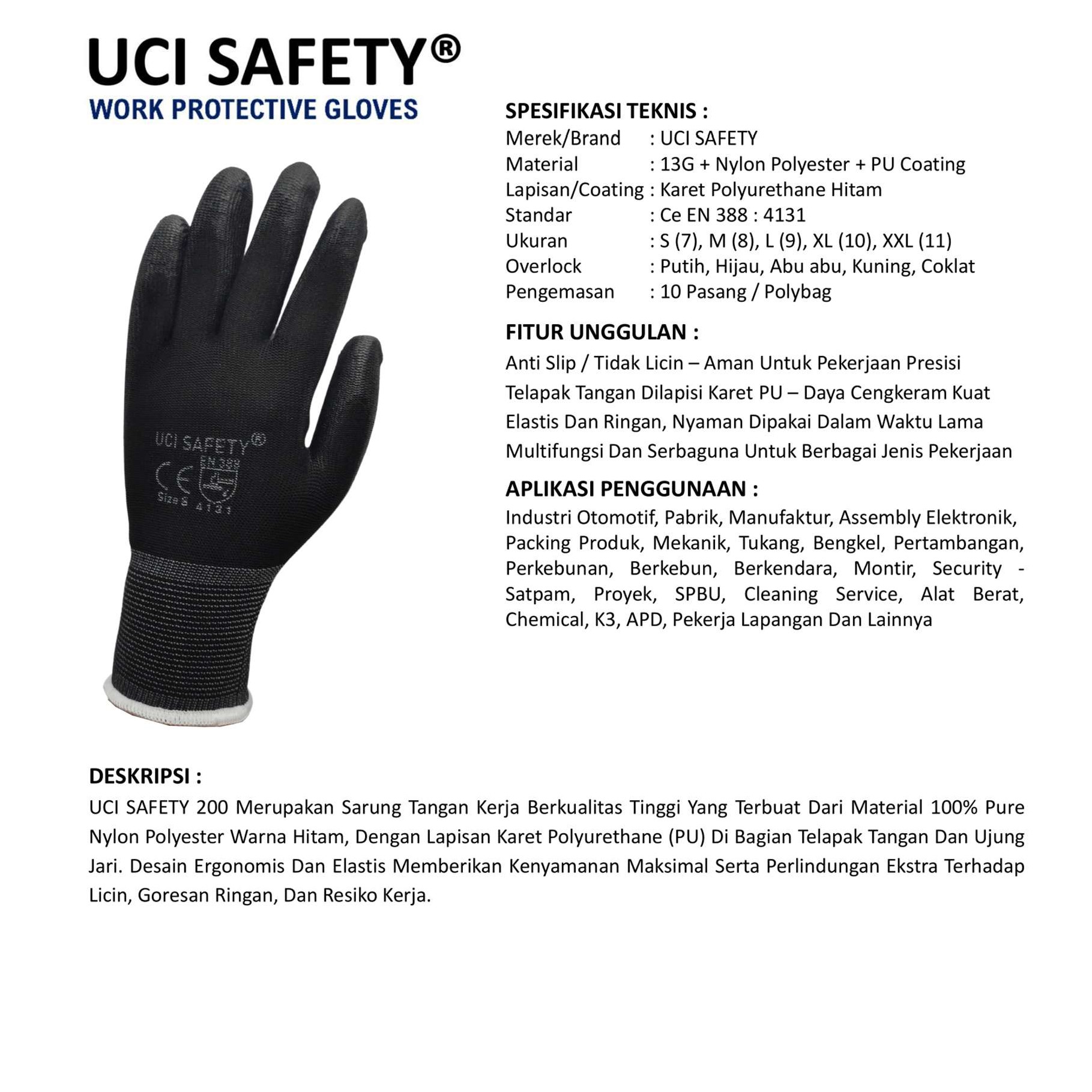 UCI SAFETY®
WORK PROTECTIVE GLOVES

UCI SAFETY®
CE
EN 388
Size S 4131

SPESIFIKASI TEKNIS :
Merek/Brand : UCI SAFETY
Material : 13G + Nylon Polyester + PU Coating
Lapisan/Coating : Karet Polyurethane Hitam
Standar : Ce EN 388 : 4131
Ukuran : S (7), M (8), L (9), XL (10), XXL (11)
Overlock : Putih, Hijau, Abu abu, Kuning, Coklat
Pengemasan : 10 Pasang / Polybag

FITUR UNGGULAN :
Anti Slip / Tidak Licin – Aman Untuk Pekerjaan Presisi
Telapak Tangan Dilapisi Karet PU – Daya Cengkeram Kuat
Elastis Dan Ringan, Nyaman Dipakai Dalam Waktu Lama
Multifungsi Dan Serbaguna Untuk Berbagai Jenis Pekerjaan

APLIKASI PENGGUNAAN :
Industri Otomotif, Pabrik, Manufaktur, Assembly Elektronik, Packing Produk, Mekanik, Tukang, Bengkel, Pertambangan, Perkebunan, Berkebun, Berkendara, Montir, Security - Satpam, Proyek, SPBU, Cleaning Service, Alat Berat, Chemical, K3, APD, Pekerja Lapangan Dan Lainnya

DESKRIPSI :
UCI SAFETY 200 Merupakan Sarung Tangan Kerja Berkualitas Tinggi Yang Terbuat Dari Material 100% Pure Nylon Polyester Warna Hitam, Dengan Lapisan Karet Polyurethane (PU) Di Bagian Telapak Tangan Dan Ujung Jari. Desain Ergonomis Dan Elastis Memberikan Kenyamanan Maksimal Serta Perlindungan Ekstra Terhadap Licin, Goresan Ringan, Dan Resiko Kerja.